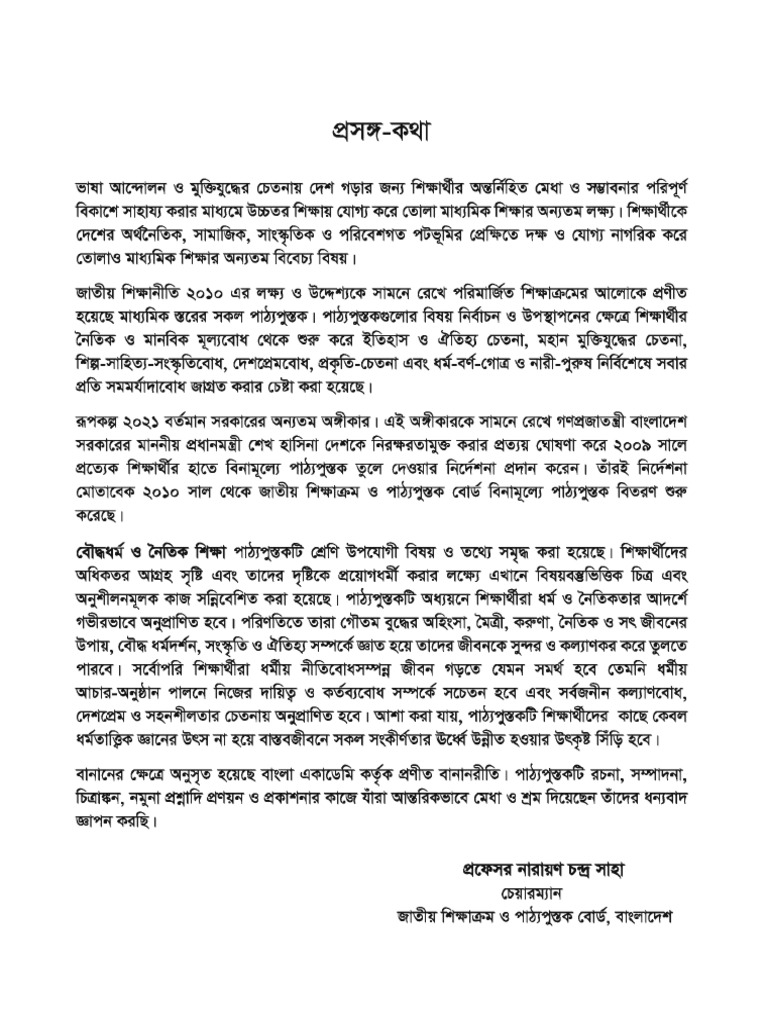 প্রসঙ্গ-কথা

ভাষা আন্দোলন ও মুক্তিযুদ্ধের চেতনায় দেশ গড়ার জন্য শিক্ষার্থীর অন্তর্নিহিত মেধা ও সম্ভাবনার পরিপূর্ণ বিকাশে সাহায্য করার মাধ্যমে উচ্চতর শিক্ষায় যোগ্য করে তোলা মাধ্যমিক শিক্ষার অন্যতম লক্ষ্য। শিক্ষার্থীকে দেশের অর্থনৈতিক, সামাজিক, সাংস্কৃতিক ও পরিবেশগত পটভূমির প্রেক্ষিতে দক্ষ ও যোগ্য নাগরিক করে তোলাও মাধ্যমিক শিক্ষার অন্যতম বিবেচ্য বিষয়।

জাতীয় শিক্ষানীতি ২০১০ এর লক্ষ্য ও উদ্দেশ্যকে সামনে রেখে পরিমার্জিত শিক্ষাক্রমের আলোকে প্রণীত হয়েছে মাধ্যমিক স্তরের সকল পাঠ্যপুস্তক। পাঠ্যপুস্তকগুলোর বিষয় নির্বাচন ও উপস্থাপনের ক্ষেত্রে শিক্ষার্থীর নৈতিক ও মানবিক মূল্যবোধ থেকে শুরু করে ইতিহাস ও ঐতিহ্য চেতনা, মহান মুক্তিযুদ্ধের চেতনা, শিল্প-সাহিত্য-সংস্কৃতিবোধ, দেশপ্রেমবোধ, প্রকৃতি-চেতনা এবং ধর্ম-বর্ণ-গোত্র ও নারী-পুরুষ নির্বিশেষে সবার প্রতি সমমর্যাদাবোধ জাগ্রত করার চেষ্টা করা হয়েছে।

রূপকল্প ২০২১ বর্তমান সরকারের অন্যতম অঙ্গীকার। এই অঙ্গীকারকে সামনে রেখে গণপ্রজাতন্ত্রী বাংলাদেশ সরকারের মাননীয় প্রধানমন্ত্রী শেখ হাসিনা দেশকে নিরক্ষরতামুক্ত করার প্রত্যয় ঘোষণা করে ২০০৯ সালে প্রত্যেক শিক্ষার্থীর হাতে বিনামূল্যে পাঠ্যপুস্তক তুলে দেওয়ার নির্দেশনা প্রদান করেন। তাঁরই নির্দেশনা মোতাবেক ২০১০ সাল থেকে জাতীয় শিক্ষাক্রম ও পাঠ্যপুস্তক বোর্ড বিনামূল্যে পাঠ্যপুস্তক বিতরণ শুরু করেছে।

বৌদ্ধধর্ম ও নৈতিক শিক্ষা পাঠ্যপুস্তকটি শ্রেণি উপযোগী বিষয় ও তথ্যে সমৃদ্ধ করা হয়েছে। শিক্ষার্থীদের অধিকতর আগ্রহ সৃষ্টি এবং তাদের দৃষ্টিকে প্রয়োগধর্মী করার লক্ষ্যে এখানে বিষয়বস্তুভিত্তিক চিত্র এবং অনুশীলনমূলক কাজ সন্নিবেশিত করা হয়েছে। পাঠ্যপুস্তকটি অধ্যয়নে শিক্ষার্থীরা ধর্ম ও নৈতিকতার আদর্শে গভীরভাবে অনুপ্রাণিত হবে। পরিণতিতে তারা গৌতম বুদ্ধের অহিংসা, মৈত্রী, করুণা, নৈতিক ও সৎ জীবনের উপায়, বৌদ্ধ ধর্মদর্শন, সংস্কৃতি ও ঐতিহ্য সম্পর্কে জ্ঞাত হয়ে তাদের জীবনকে সুন্দর ও কল্যাণকর করে তুলতে পারবে। সর্বোপরি শিক্ষার্থীরা ধর্মীয় নীতিবোধসম্পন্ন জীবন গড়তে যেমন সমর্থ হবে তেমনি ধর্মীয় আচার-অনুষ্ঠান পালনে নিজের দায়িত্ব ও কর্তব্যবোধ সম্পর্কে সচেতন হবে এবং সর্বজনীন কল্যাণবোধ, দেশপ্রেম ও সহনশীলতার চেতনায় অনুপ্রাণিত হবে। আশা করা যায়, পাঠ্যপুস্তকটি শিক্ষার্থীদের কাছে কেবল ধর্মতাত্ত্বিক জ্ঞানের উৎস না হয়ে বাস্তবজীবনে সকল সংকীর্ণতার ঊর্ধ্বে উন্নীত হওয়ার উৎকৃষ্ট সিঁড়ি হবে।

বানানের ক্ষেত্রে অনুসৃত হয়েছে বাংলা একাডেমি কর্তৃক প্রণীত বানানরীতি। পাঠ্যপুস্তকটি রচনা, সম্পাদনা, চিত্রাঙ্কন, নমুনা প্রশ্নাদি প্রণয়ন ও প্রকাশনার কাজে যাঁরা আন্তরিকভাবে মেধা ও শ্রম দিয়েছেন তাঁদের ধন্যবাদ জ্ঞাপন করছি।

প্রফেসর নারায়ণ চন্দ্র সাহা
চেয়ারম্যান
জাতীয় শিক্ষাক্রম ও পাঠ্যপুস্তক বোর্ড, বাংলাদেশ